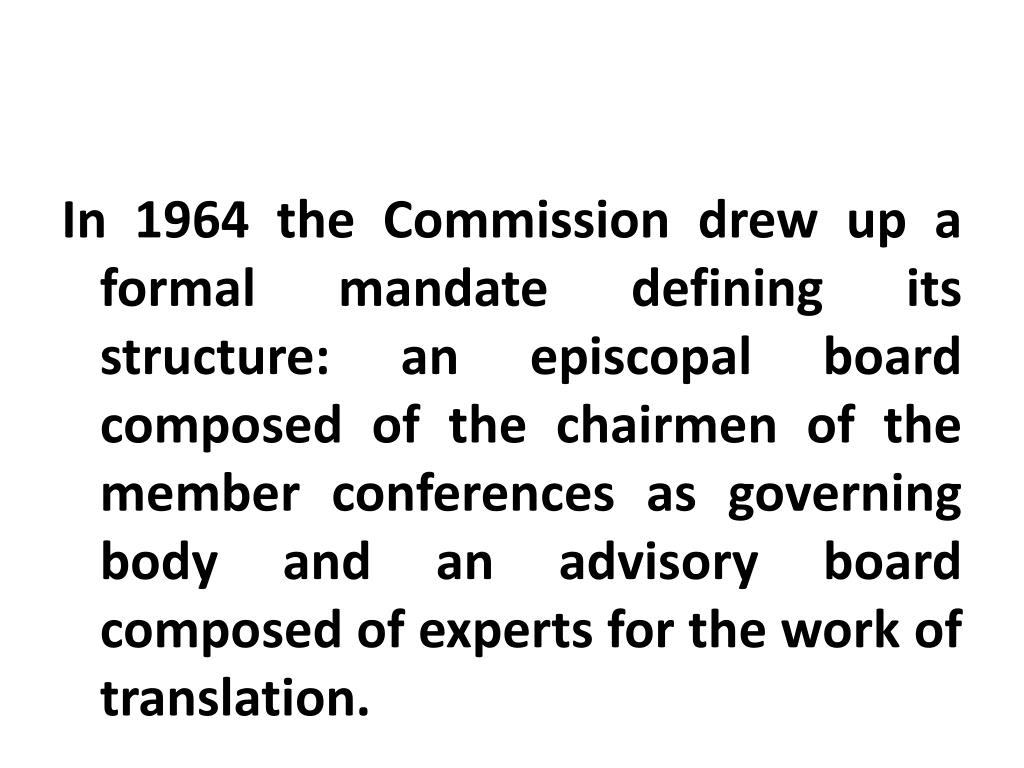 In 1964 the Commission drew up a formal mandate defining its structure: an episcopal board composed of the chairmen of the member conferences as governing body and an advisory board composed of experts for the work of translation.